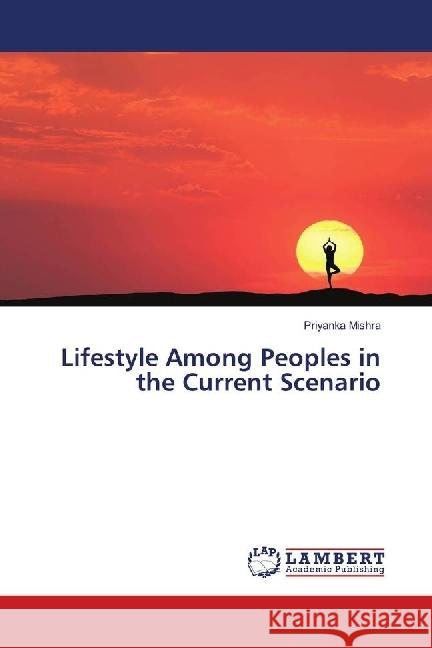 Priyanka Mishra

Lifestyle Among Peoples in the Current Scenario

LAP

LAMBERT
Academic Publishing